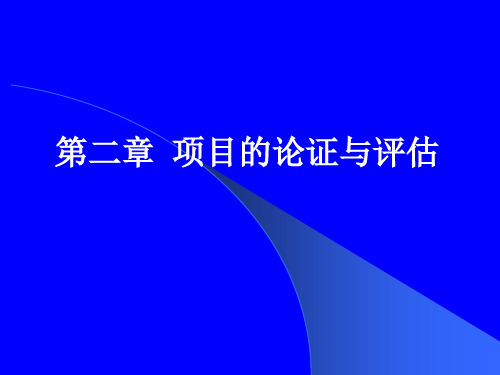 第二章 项目的论证与评估